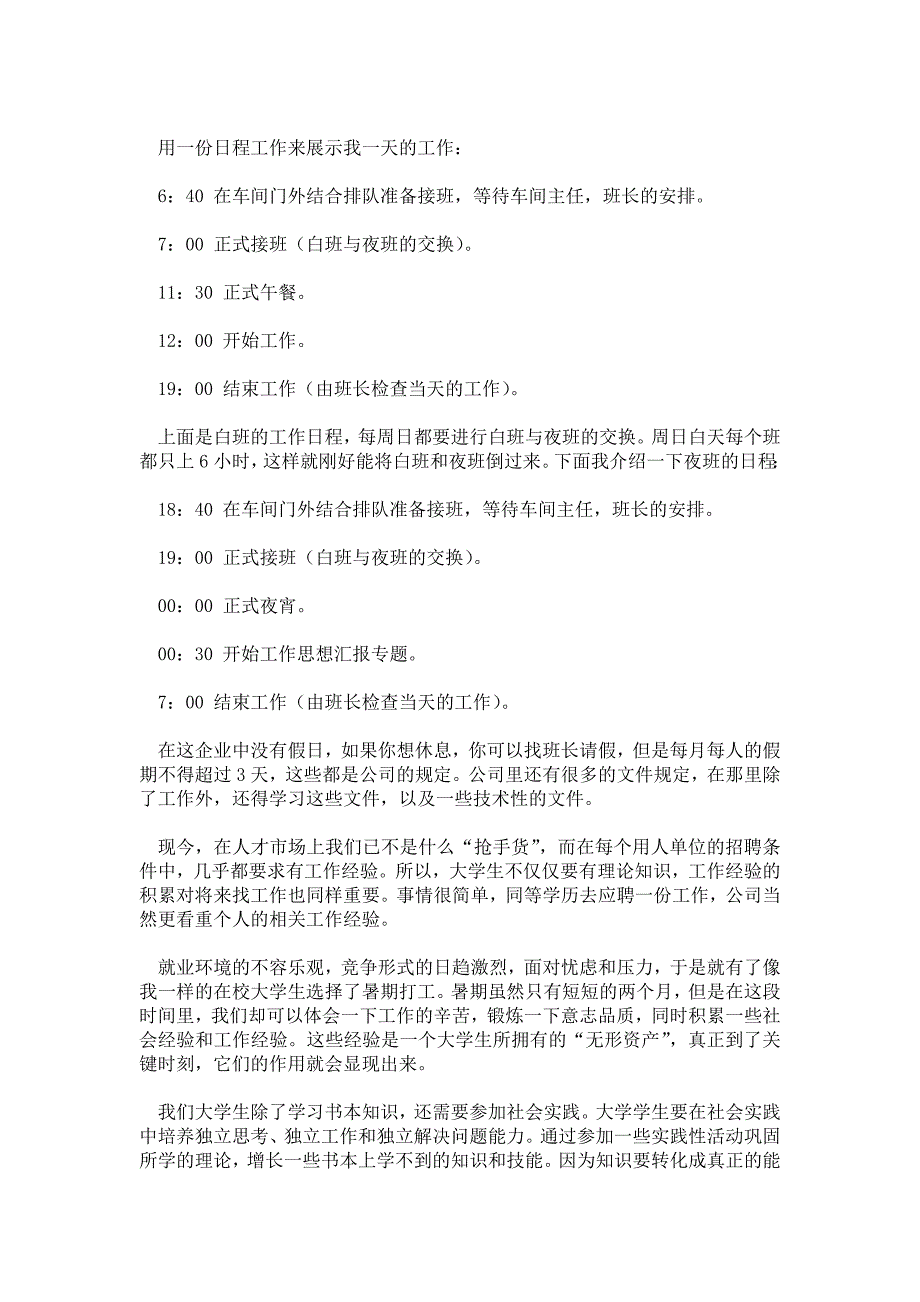 用一份日程工作来展示我一天的工作：

6：40 在车间门外结合排队准备接班，等待车间主任，班长的安排。

7：00 正式接班（白班与夜班的交换）。

11：30 正式午餐。

12：00 开始工作。

19：00 结束工作（由班长检查当天的工作）。

上面是白班的工作日程，每周日都要进行白班与夜班的交换。周日白天每个班都只上 6 小时，这样就刚好能将白班和夜班倒过来。下面我介绍一下夜班的日程：

18：40 在车间门外结合排队准备接班，等待车间主任，班长的安排。

19：00 正式接班（白班与夜班的交换）。

00：00 正式夜宵。

00：30 开始工作思想汇报专题。

7：00 结束工作（由班长检查当天的工作）。

在这企业中没有假日，如果你想休息，你可以找班长请假，但是每月每人的假期不得超过 3 天，这些都是公司的规定。公司里还有很多的文件规定，在那里除了工作外，还得学习这些文件，以及一些技术性的文件。

现今，在人才市场上我们已不是什么“抢手货”，而在每个用人单位的招聘条件中，几乎都要求有工作经验。所以，大学生不仅仅要有理论知识，工作经验的积累对将来找工作也同样重要。事情很简单，同等学历去应聘一份工作，公司当然更看重个人的相关工作经验。

就业环境的不容乐观，竞争形式的日趋激烈，面对忧虑和压力，于是就有了像我一样的在校大学生选择了暑期打工。暑期虽然只有短短的两个月，但是在这段时间里，我们却可以体会一下工作的辛苦，锻炼一下意志品质，同时积累一些社会经验和工作经验。这些经验是一个大学生所拥有的“无形资产”，真正到了关键时刻，它们的作用就会显现出来。

我们大学生除了学习书本知识，还需要参加社会实践。大学学生要在社会实践中培养独立思考、独立工作和独立解决问题能力。通过参加一些实践性活动巩固所学的理论，增长一些书本上学不到的知识和技能。因为知识要转化成真正的能